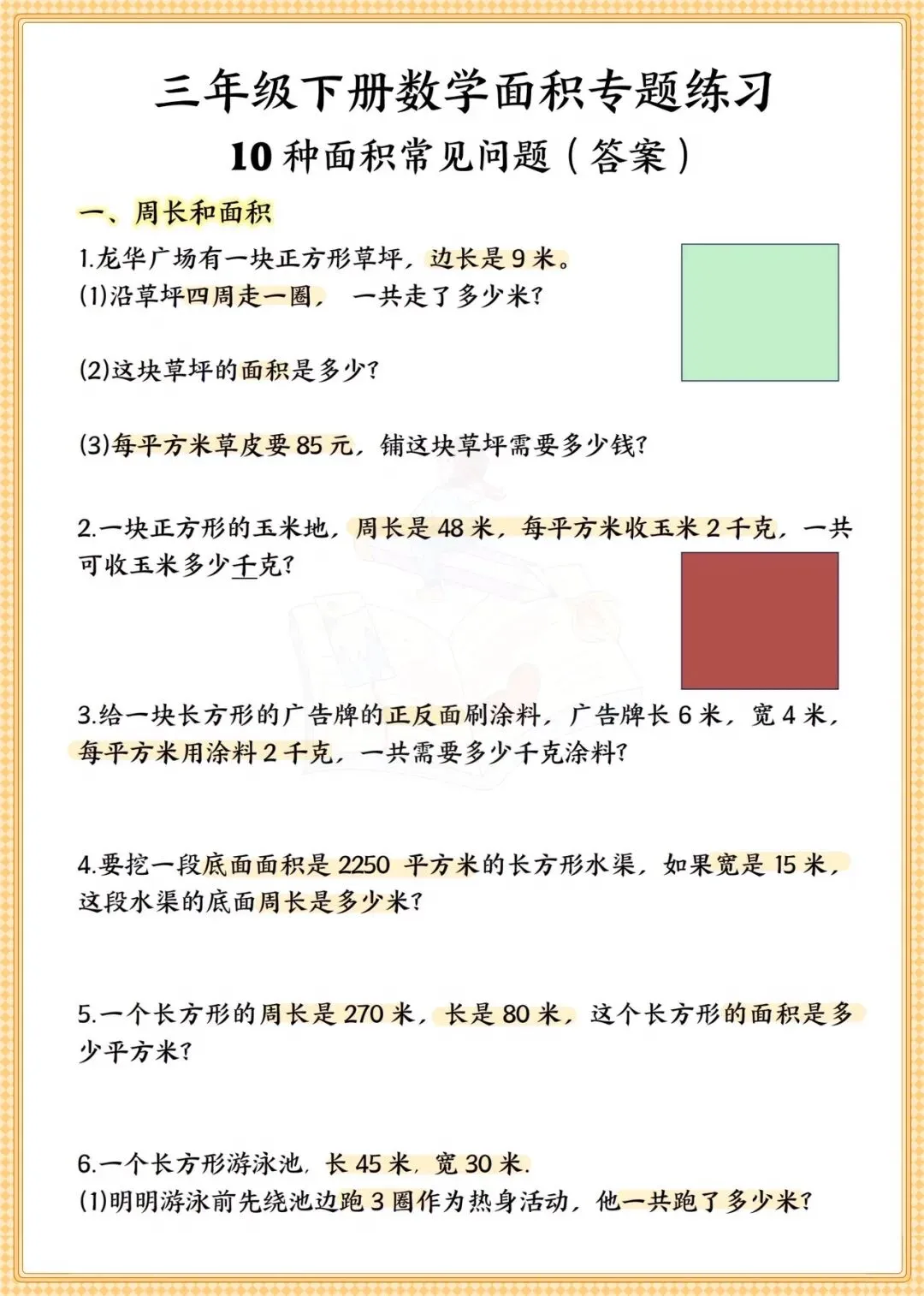 三年级下册数学面积专题练习

10 种面积常见问题（答案）

一、周长和面积

1.龙华广场有一块正方形草坪，边长是 9 米。

(1)沿草坪四周走一圈，一共走了多少米?

(2)这块草坪的面积是多少?

(3)每平方米草皮要 85 元，铺这块草坪需要多少钱?

2.一块正方形的玉米地，周长是 48 米，每平方米收玉米 2 千克，一共可收玉米多少千克?

3.给一块长方形的广告牌的正反面刷涂料，广告牌长 6 米，宽 4 米，每平方米用涂料 2 千克，一共需要多少千克涂料?

4.要挖一段底面面积是 2250 平方米的长方形水渠，如果宽是 15 米，这段水渠的底面周长是多少米?

5.一个长方形的周长是 270 米，长是 80 米，这个长方形的面积是多少平方米?

6.一个长方形游泳池，长 45 米，宽 30 米.

(1)明明游泳前先绕池边跑 3 圈作为热身活动，他一共跑了多少米?